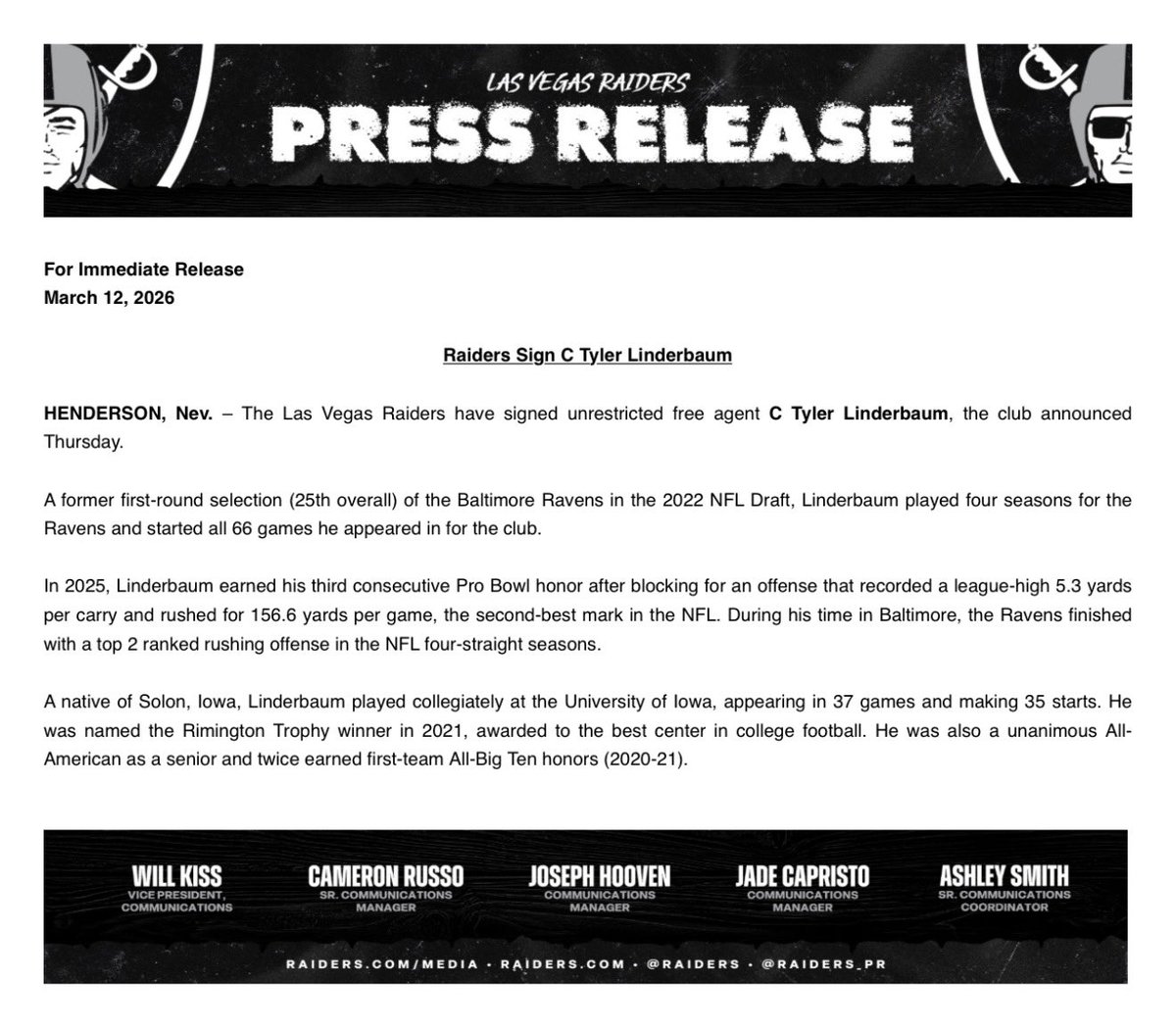 LAS VEGAS RAIDERS
PRESS RELEASE

For Immediate Release
March 12, 2026

Raiders Sign C Tyler Linderbaum

HENDERSON, Nev. – The Las Vegas Raiders have signed unrestricted free agent C Tyler Linderbaum, the club announced Thursday.

A former first-round selection (25th overall) of the Baltimore Ravens in the 2022 NFL Draft, Linderbaum played four seasons for the Ravens and started all 66 games he appeared in for the club.

In 2025, Linderbaum earned his third consecutive Pro Bowl honor after blocking for an offense that recorded a league-high 5.3 yards per carry and rushed for 156.6 yards per game, the second-best mark in the NFL. During his time in Baltimore, the Ravens finished with a top 2 ranked rushing offense in the NFL four-straight seasons.

A native of Solon, Iowa, Linderbaum played collegiately at the University of Iowa, appearing in 37 games and making 35 starts. He was named the Rimington Trophy winner in 2021, awarded to the best center in college football. He was also a unanimous All-American as a senior and twice earned first-team All-Big Ten honors (2020-21).

WILL KISS
VICE PRESIDENT, COMMUNICATIONS

CAMERON RUSSO
SR. COMMUNICATIONS MANAGER

JOSEPH HOOVEN
COMMUNICATIONS MANAGER

JADE CAPRISTO
COMMUNICATIONS MANAGER

ASHLEY SMITH
SR. COMMUNICATIONS COORDINATOR

RAIDERS.COM/MEDIA • RAIDERS.COM • @RAIDERS • @RAIDERS_PR